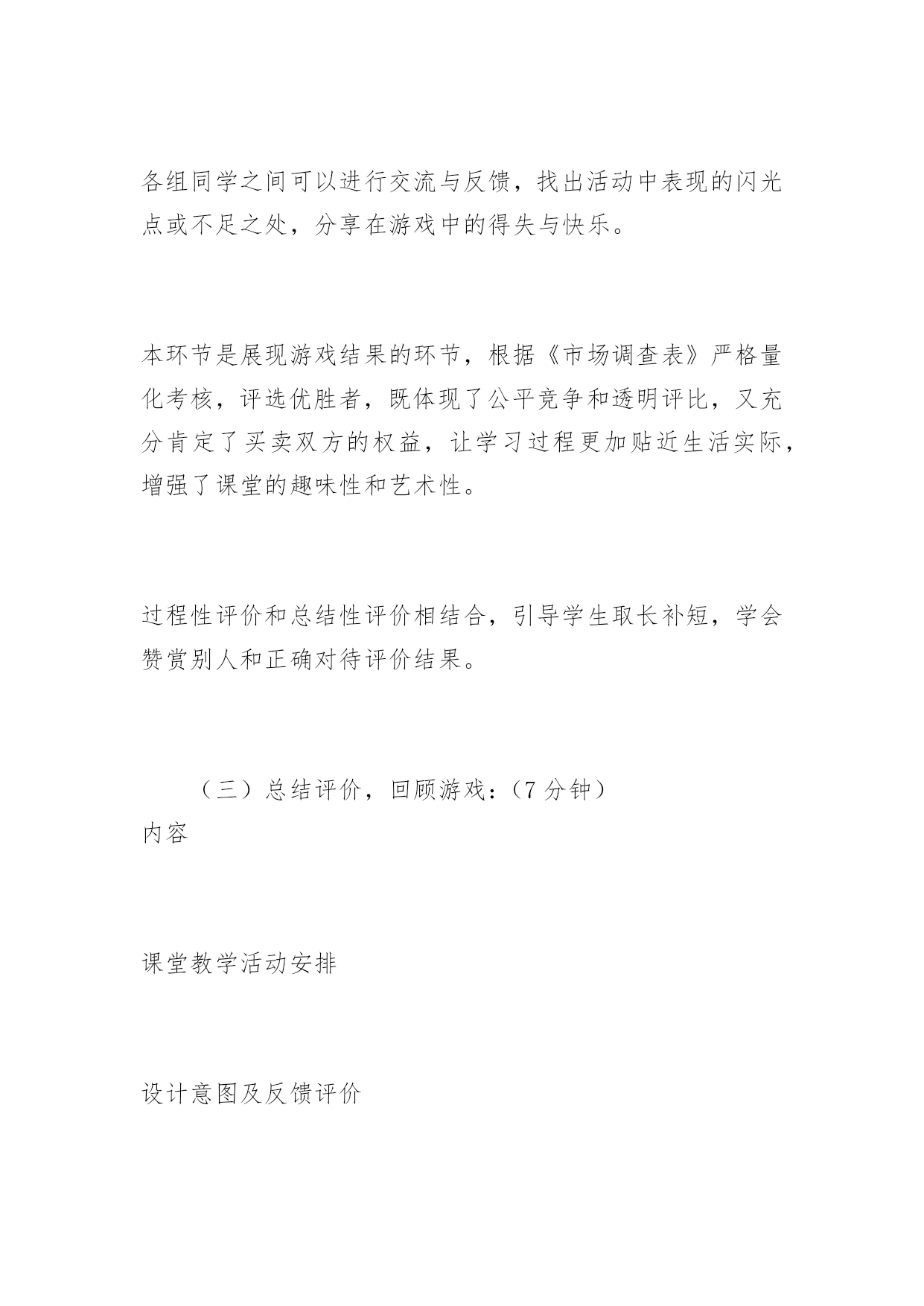 各组同学之间可以进行交流与反馈，找出活动中表现的闪光点或不足之处，分享在游戏中的得失与快乐。

本环节是展现游戏结果的环节，根据《市场调查表》严格量化考核，评选优胜者，既体现了公平竞争和透明评比，又充分肯定了买卖双方的权益，让学习过程更加贴近生活实际，增强了课堂的趣味性和艺术性。

过程性评价和总结性评价相结合，引导学生取长补短，学会赞赏别人和正确对待评价结果。

（三）总结评价，回顾游戏：（7 分钟）
内容

课堂教学活动安排

设计意图及反馈评价